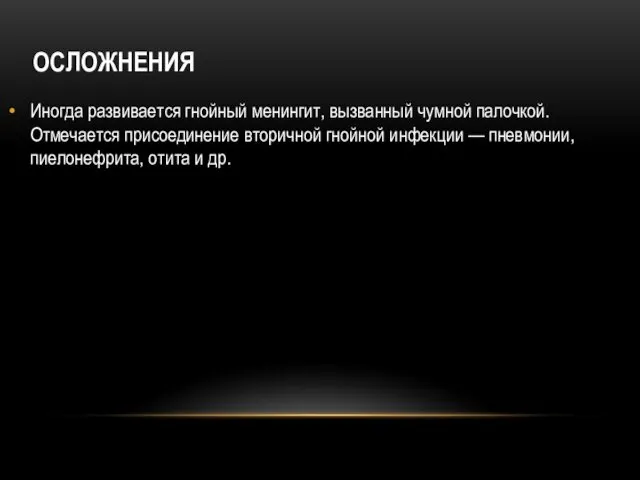 ОСЛОЖНЕНИЯ

• Иногда развивается гнойный менингит, вызванный чумной палочкой. Отмечается присоединение вторичной гнойной инфекции — пневмонии, пиелонефрита, отита и др.